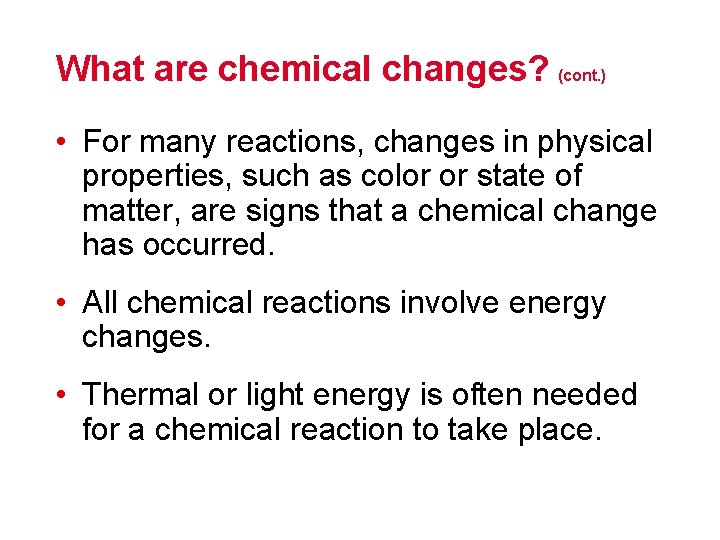 What are chemical changes? (cont.)

• For many reactions, changes in physical properties, such as color or state of matter, are signs that a chemical change has occurred.

• All chemical reactions involve energy changes.

• Thermal or light energy is often needed for a chemical reaction to take place.